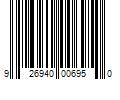 9 26940 00695 0